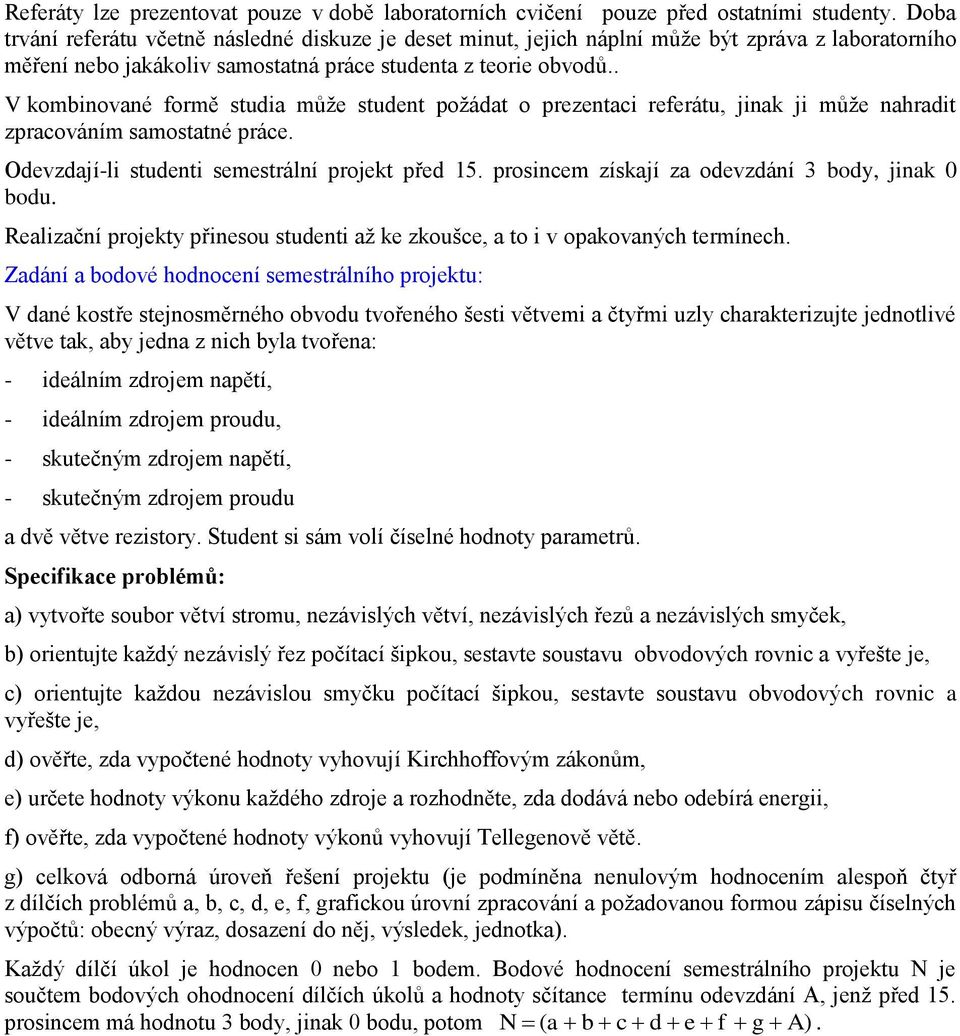 Referáty lze prezentovat pouze v době laboratorních cvičení pouze před ostatními studenty. Doba trvání referátu včetně následné diskuze je deset minut, jejich náplní může být zpráva z laboratorního měření nebo jakákoliv samostatná práce studenta z teorie obvodů..

V kombinované formě studia může student požádat o prezentaci referátu, jinak ji může nahradit zpracováním samostatné práce.

Odevzdají-li studenti semestrální projekt před 15. prosincem získají za odevzdání 3 body, jinak 0 bodu.

Realizační projekty přinesou studenti až ke zkoušce, a to i v opakovaných termínech.

Zadání a bodové hodnocení semestrálního projektu:

V dané kostře stejnosměrného obvodu tvořeného šesti větvemi a čtyřmi uzly charakterizujte jednotlivé větve tak, aby jedna z nich byla tvořena:

- ideálním zdrojem napětí,

- ideálním zdrojem proudu,

- skutečným zdrojem napětí,

- skutečným zdrojem proudu

a dvě větve rezistory. Student si sám volí číselné hodnoty parametrů.

Specifikace problémů:

a) vytvořte soubor větví stromu, nezávislých větví, nezávislých řezů a nezávislých smyček,

b) orientujte každý nezávislý řez počítací šipkou, sestavte soustavu obvodových rovnic a vyřešte je,

c) orientujte každou nezávislou smyčku počítací šipkou, sestavte soustavu obvodových rovnic a vyřešte je,

d) ověřte, zda vypočtené hodnoty vyhovují Kirchhoffovým zákonům,

e) určete hodnoty výkonu každého zdroje a rozhodněte, zda dodává nebo odebírá energii,

f) ověřte, zda vypočtené hodnoty výkonů vyhovují Tellegenově větě.

g) celková odborná úroveň řešení projektu (je podmíněna nenulovým hodnocením alespoň čtyř z dílčích problémů a, b, c, d, e, f, grafickou úrovní zpracování a požadovanou formou zápisu číselných výpočtů: obecný výraz, dosazení do něj, výsledek, jednotka).

Každý dílčí úkol je hodnocen 0 nebo 1 bodem. Bodové hodnocení semestrálního projektu N je součtem bodových ohodnocení dílčích úkolů a hodnoty sčítance termínu odevzdání A, jenž před 15. prosincem má hodnotu 3 body, jinak 0 bodu, potom $N = (a + b + c + d + e + f + g + A)$.